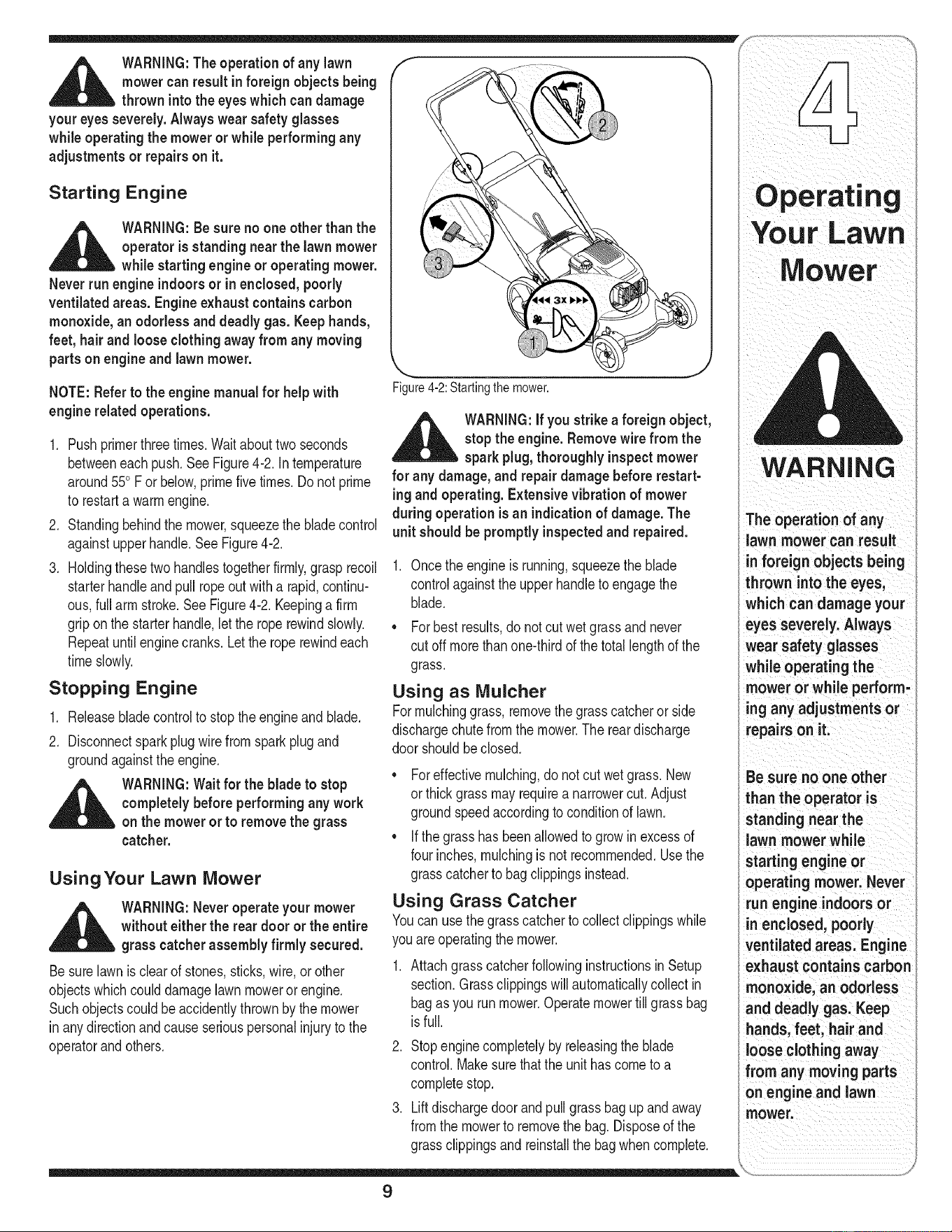 WARNING: The operation of any lawn mower can result in foreign objects being thrown into the eyes which can damage your eyes severely. Always wear safety glasses while operating the mower or while performing any adjustments or repairs on it.

Starting Engine

WARNING: Be sure no one other than the operator is standing near the lawn mower while starting engine or operating mower. Never run engine indoors or in enclosed, poorly ventilated areas. Engine exhaust contains carbon monoxide, an odorless and deadly gas. Keep hands, feet, hair and loose clothing away from any moving parts on engine and lawn mower.

NOTE: Refer to the engine manual for help with engine related operations.

1. Push primer three times. Wait about two seconds between each push. See Figure 4-2. In temperature around 55° F or below, prime five times. Do not prime to restart a warm engine.
2. Standing behind the mower, squeeze the blade control against upper handle. See Figure 4-2.
3. Holding these two handles together firmly, grasp recoil starter handle and pull rope out with a rapid, continuous, full arm stroke. See Figure 4-2. Keeping a firm grip on the starter handle, let the rope rewind slowly. Repeat until engine cranks. Let the rope rewind each time slowly.

Stopping Engine

1. Release blade control to stop the engine and blade.
2. Disconnect spark plug wire from spark plug and ground against the engine.

WARNING: Wait for the blade to stop completely before performing any work on the mower or to remove the grass catcher.

Using Your Lawn Mower

WARNING: Never operate your mower without either the rear door or the entire grass catcher assembly firmly secured.

Be sure lawn is clear of stones, sticks, wire, or other objects which could damage lawn mower or engine. Such objects could be accidently thrown by the mower in any direction and cause serious personal injury to the operator and others.

2
3
3x
1

Figure 4-2: Starting the mower.

WARNING: If you strike a foreign object, stop the engine. Remove wire from the spark plug, thoroughly inspect mower for any damage, and repair damage before restarting and operating. Extensive vibration of mower during operation is an indication of damage. The unit should be promptly inspected and repaired.

1. Once the engine is running, squeeze the blade control against the upper handle to engage the blade.
• For best results, do not cut wet grass and never cut off more than one-third of the total length of the grass.

Using as Mulcher

For mulching grass, remove the grass catcher or side discharge chute from the mower. The rear discharge door should be closed.

• For effective mulching, do not cut wet grass. New or thick grass may require a narrower cut. Adjust ground speed according to condition of lawn.
• If the grass has been allowed to grow in excess of four inches, mulching is not recommended. Use the grass catcher to bag clippings instead.

Using Grass Catcher

You can use the grass catcher to collect clippings while you are operating the mower.

1. Attach grass catcher following instructions in Setup section. Grass clippings will automatically collect in bag as you run mower. Operate mower till grass bag is full.
2. Stop engine completely by releasing the blade control. Make sure that the unit has come to a complete stop.
3. Lift discharge door and pull grass bag up and away from the mower to remove the bag. Dispose of the grass clippings and reinstall the bag when complete.

4

Operating Your Lawn Mower

WARNING

The operation of any lawn mower can result in foreign objects being thrown into the eyes, which can damage your eyes severely. Always wear safety glasses while operating the mower or while performing any adjustments or repairs on it.

Be sure no one other than the operator is standing near the lawn mower while starting engine or operating mower. Never run engine indoors or in enclosed, poorly ventilated areas. Engine exhaust contains carbon monoxide, an odorless and deadly gas. Keep hands, feet, hair and loose clothing away from any moving parts on engine and lawn mower.

9